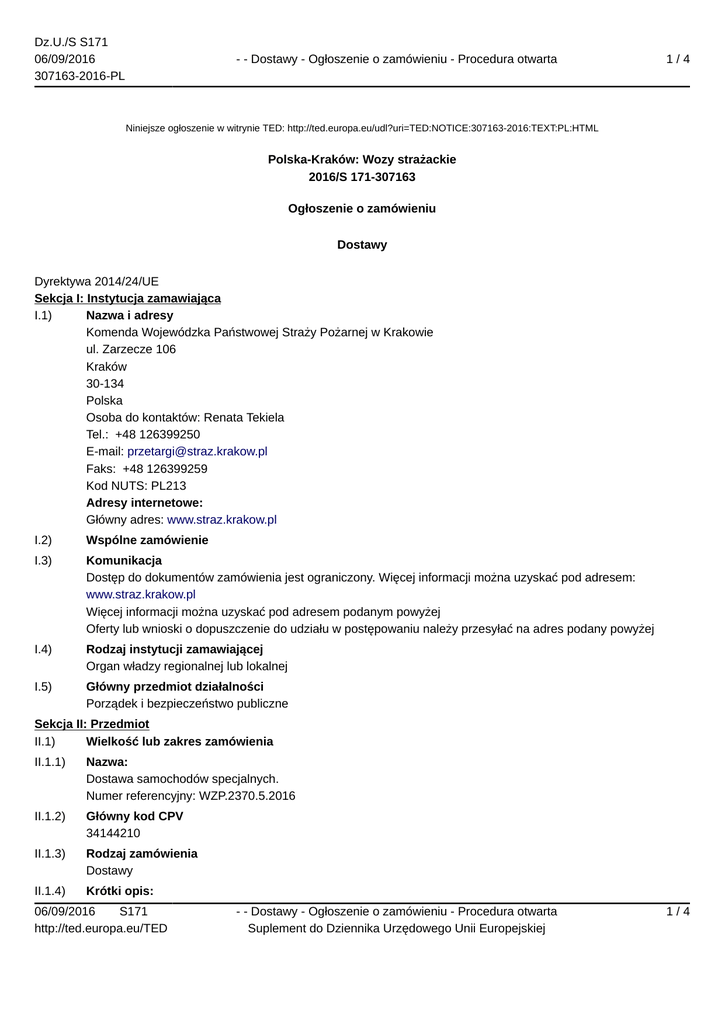 Dz.U./S S171
06/09/2016
307163-2016-PL

- - Dostawy - Ogłoszenie o zamówieniu - Procedura otwarta

1 / 4

Niniejsze ogłoszenie w witrynie TED: http://ted.europa.eu/udl?uri=TED:NOTICE:307163-2016:TEXT:PL:HTML

Polska-Kraków: Wozy strażackie
2016/S 171-307163

Ogłoszenie o zamówieniu

Dostawy

Dyrektywa 2014/24/UE
Sekcja I: Instytucja zamawiająca
I.1) Nazwa i adresy
Komenda Wojewódzka Państwowej Straży Pożarnej w Krakowie
ul. Zarzecze 106
Kraków
30-134
Polska
Osoba do kontaktów: Renata Tekiela
Tel.: +48 126399250
E-mail: przetargi@straz.krakow.pl
Faks: +48 126399259
Kod NUTS: PL213
Adresy internetowe:
Główny adres: www.straz.krakow.pl

I.2) Wspólne zamówienie

I.3) Komunikacja
Dostęp do dokumentów zamówienia jest ograniczony. Więcej informacji można uzyskać pod adresem: www.straz.krakow.pl
Więcej informacji można uzyskać pod adresem podanym powyżej
Oferty lub wnioski o dopuszczenie do udziału w postępowaniu należy przesyłać na adres podany powyżej

I.4) Rodzaj instytucji zamawiającej
Organ władzy regionalnej lub lokalnej

I.5) Główny przedmiot działalności
Porządek i bezpieczeństwo publiczne

Sekcja II: Przedmiot
II.1) Wielkość lub zakres zamówienia

II.1.1) Nazwa:
Dostawa samochodów specjalnych.
Numer referencyjny: WZP.2370.5.2016

II.1.2) Główny kod CPV
34144210

II.1.3) Rodzaj zamówienia
Dostawy

II.1.4) Krótki opis:

06/09/2016 S171
http://ted.europa.eu/TED

- - Dostawy - Ogłoszenie o zamówieniu - Procedura otwarta
Suplement do Dziennika Urzędowego Unii Europejskiej

1 / 4